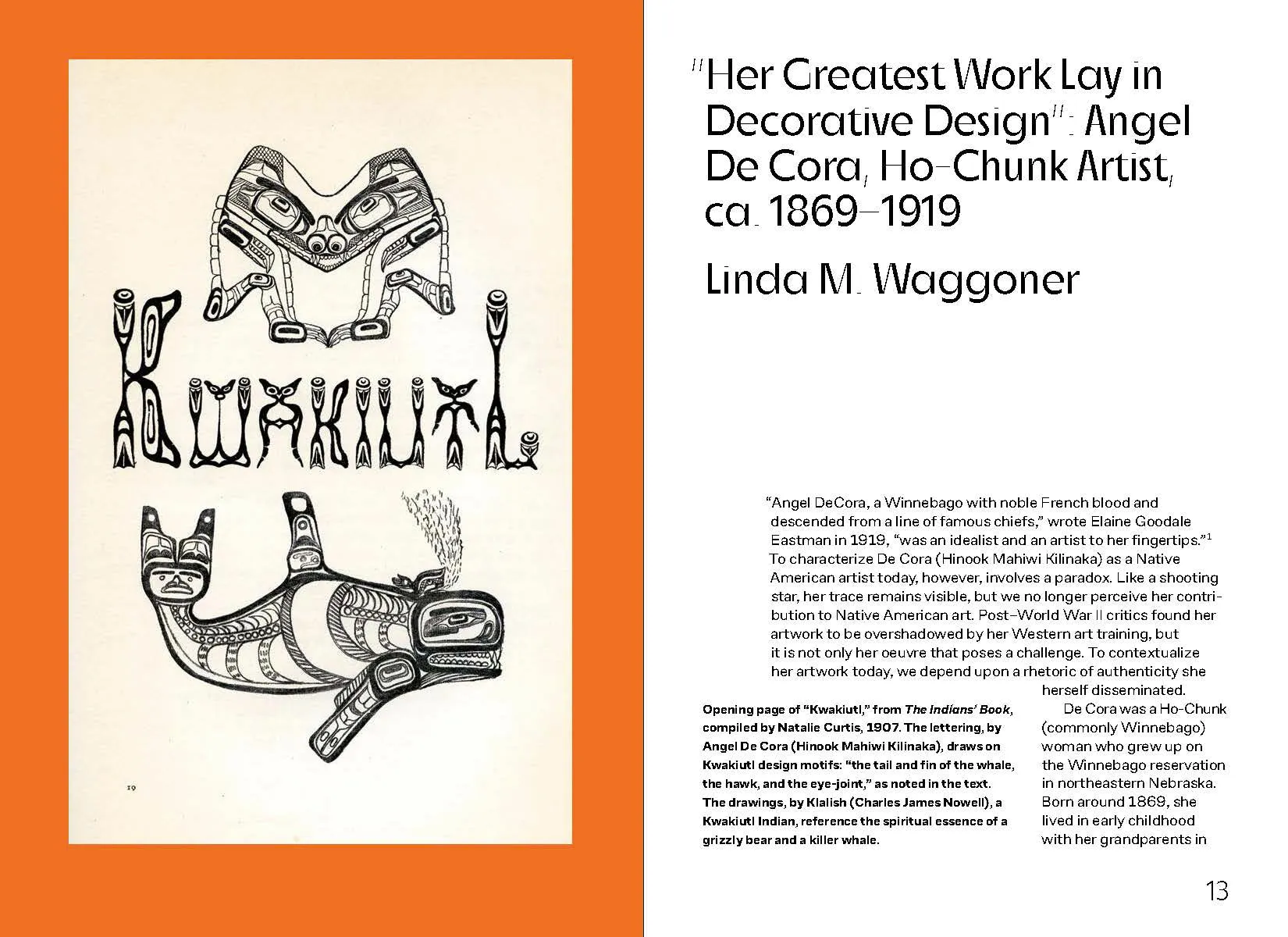 KWAKIUTL

19

"Her Greatest Work Lay in Decorative Design": Angel De Cora, Ho-Chunk Artist, ca. 1869–1919

Linda M. Waggoner

"Angel DeCora, a Winnebago with noble French blood and descended from a line of famous chiefs," wrote Elaine Goodale Eastman in 1919, "was an idealist and an artist to her fingertips."$^1$ To characterize De Cora (Hinook Mahiwi Kilinaka) as a Native American artist today, however, involves a paradox. Like a shooting star, her trace remains visible, but we no longer perceive her contribution to Native American art. Post–World War II critics found her artwork to be overshadowed by her Western art training, but it is not only her oeuvre that poses a challenge. To contextualize her artwork today, we depend upon a rhetoric of authenticity she herself disseminated.

De Cora was a Ho-Chunk (commonly Winnebago) woman who grew up on the Winnebago reservation in northeastern Nebraska. Born around 1869, she lived in early childhood with her grandparents in

Opening page of "Kwakiutl," from The Indians' Book, compiled by Natalie Curtis, 1907. The lettering, by Angel De Cora (Hinook Mahiwi Kilinaka), draws on Kwakiutl design motifs: "the tail and fin of the whale, the hawk, and the eye-joint," as noted in the text. The drawings, by Klalish (Charles James Nowell), a Kwakiutl Indian, reference the spiritual essence of a grizzly bear and a killer whale.

13